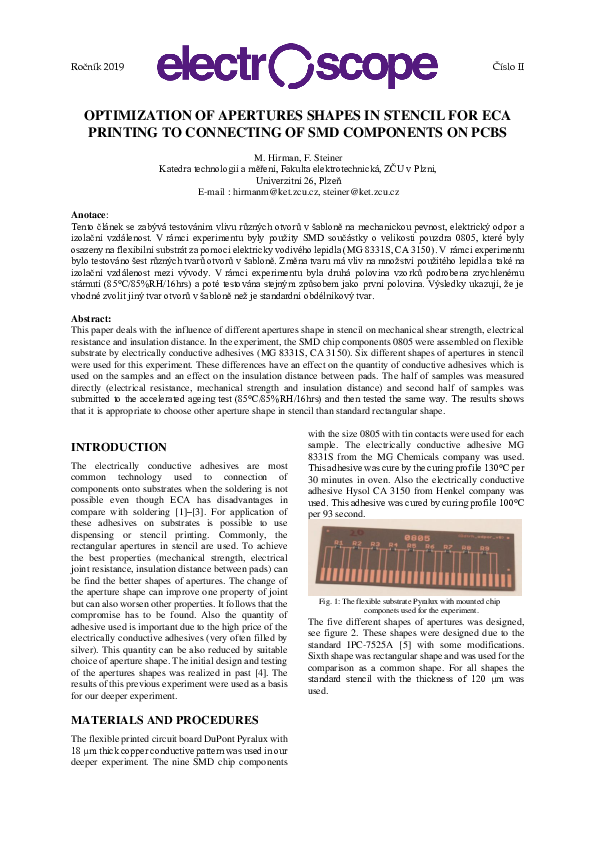 Ročník 2019 electroscope Číslo II

OPTIMIZATION OF APERTURES SHAPES IN STENCIL FOR ECA PRINTING TO CONNECTING OF SMD COMPONENTS ON PCBS

M. Hirman, F. Steiner
Katedra technologií a měření, Fakulta elektrotechnická, ZČU v Plzni, Univerzitní 26, Plzeň
E-mail : hirmanm@ket.zcu.cz, steiner@ket.zcu.cz

Anotace:
Tento článek se zabývá testováním vlivu různých otvorů v šabloně na mechanickou pevnost, elektrický odpor a izolační vzdálenost. V rámci experimentu byly použity SMD součástky o velikosti pouzdra 0805, které byly osazeny na flexibilní substrát za pomoci elektricky vodivého lepidla (MG 8331S, CA 3150). V rámci experimentu bylo testováno šest různých tvarů otvorů v šabloně. Změna tvaru má vliv na množství použitého lepidla a také na izolační vzdálenost mezi vývody. V rámci experimentu byla druhá polovina vzorků podrobena zrychlenému stárnutí (85°C/85%RH/16hrs) a poté testována stejným způsobem jako první polovina. Výsledky ukazují, že je vhodné zvolit jiný tvar otvorů v šabloně než je standardní obdélníkový tvar.

Abstract:
This paper deals with the influence of different apertures shape in stencil on mechanical shear strength, electrical resistance and insulation distance. In the experiment, the SMD chip components 0805 were assembled on flexible substrate by electrically conductive adhesives (MG 8331S, CA 3150). Six different shapes of apertures in stencil were used for this experiment. These differences have an effect on the quantity of conductive adhesives which is used on the samples and an effect on the insulation distance between pads. The half of samples was measured directly (electrical resistance, mechanical strength and insulation distance) and second half of samples was submitted to the accelerated ageing test (85°C/85%RH/16hrs) and then tested the same way. The results shows that it is appropriate to choose other aperture shape in stencil than standard rectangular shape.

INTRODUCTION
The electrically conductive adhesives are most common technology used to connection of components onto substrates when the soldering is not possible even though ECA has disadvantages in compare with soldering [1]–[3]. For application of these adhesives on substrates is possible to use dispensing or stencil printing. Commonly, the rectangular apertures in stencil are used. To achieve the best properties (mechanical strength, electrical joint resistance, insulation distance between pads) can be find the better shapes of apertures. The change of the aperture shape can improve one property of joint but can also worsen other properties. It follows that the compromise has to be found. Also the quantity of adhesive used is important due to the high price of the electrically conductive adhesives (very often filled by silver). This quantity can be also reduced by suitable choice of aperture shape. The initial design and testing of the apertures shapes was realized in past [4]. The results of this previous experiment were used as a basis for our deeper experiment.

MATERIALS AND PROCEDURES
The flexible printed circuit board DuPont Pyralux with 18 µm thick copper conductive pattern was used in our deeper experiment. The nine SMD chip components with the size 0805 with tin contacts were used for each sample. The electrically conductive adhesive MG 8331S from the MG Chemicals company was used. This adhesive was cure by the curing profile 130°C per 30 minutes in oven. Also the electrically conductive adhesive Hysol CA 3150 from Henkel company was used. This adhesive was cured by curing profile 100°C per 93 second.

0805
R1 R2 R3 R4 R5 R6 R7 R8 R9

Fig. 1: The flexible substrate Pyralux with mounted chip components used for the experiment.

The five different shapes of apertures was designed, see figure 2. These shapes were designed due to the standard IPC-7525A [5] with some modifications. Sixth shape was rectangular shape and was used for the comparison as a common shape. For all shapes the standard stencil with the thickness of 120 µm was used.